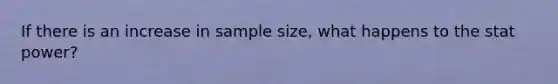 If there is an increase in sample size, what happens to the stat power?